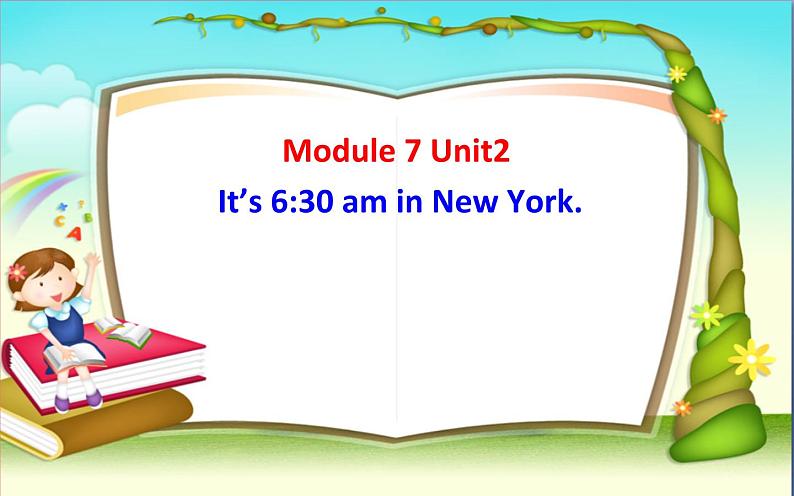 Module 7 Unit2
It’s 6:30 am in New York.